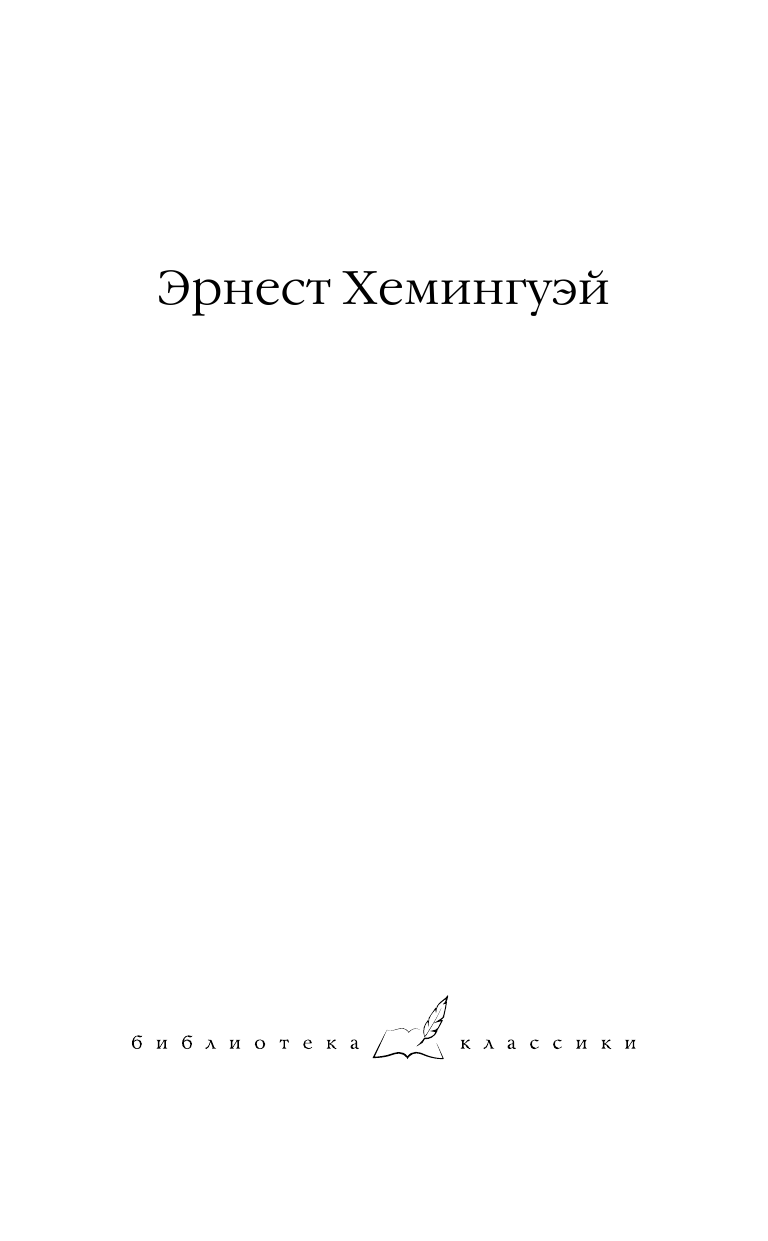 Эрнест Хемингуэй

библиотека классики